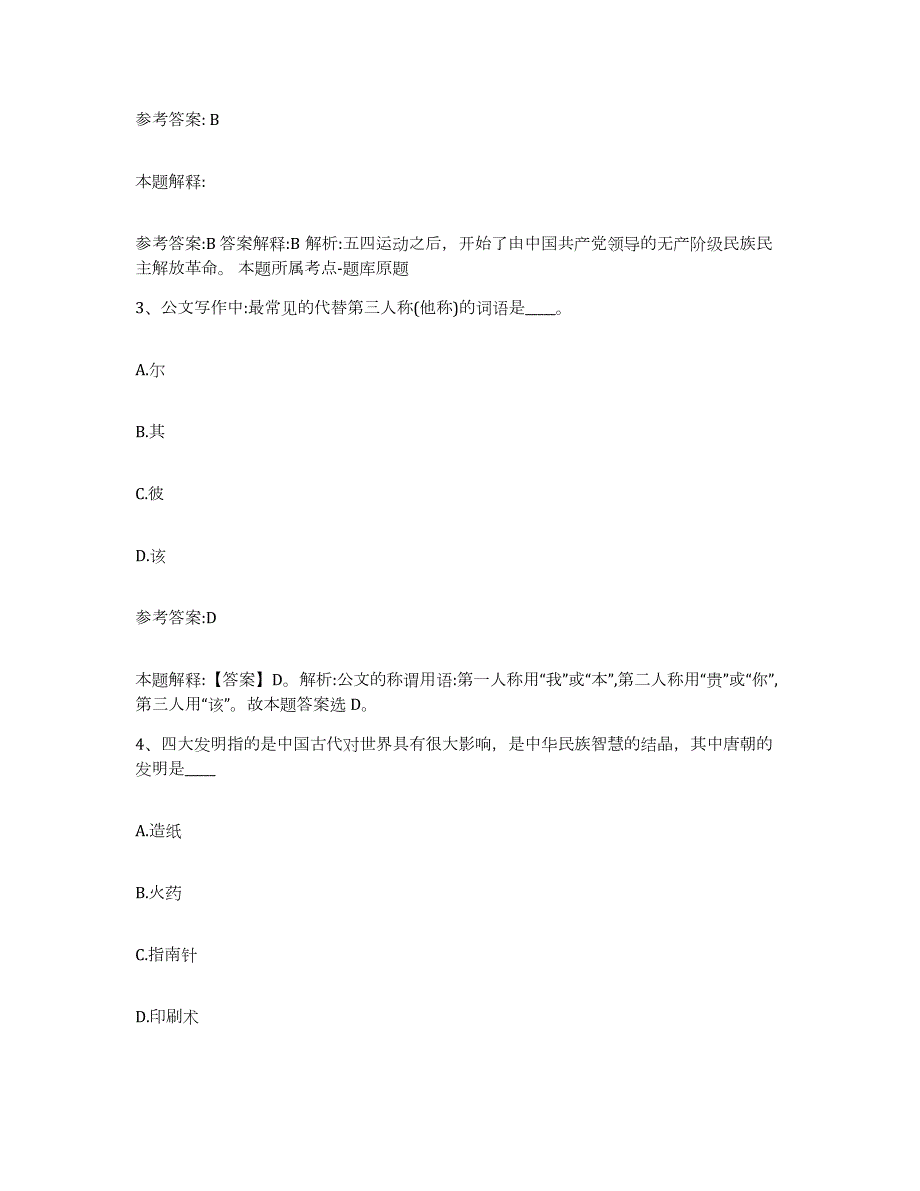 参考答案: B

本题解释:

参考答案:B 答案解释:B 解析:五四运动之后，开始了由中国共产党领导的无产阶级民族民主解放革命。 本题所属考点-题库原题

3、公文写作中:最常见的代替第三人称(他称)的词语是____。

A.尔

B.其

C.彼

D.该

参考答案:D

本题解释:【答案】D。解析:公文的称谓用语:第一人称用“我”或“本”,第二人称用“贵”或“你”,第三人用“该”。故本题答案选 D。

4、四大发明指的是中国古代对世界具有很大影响，是中华民族智慧的结晶，其中唐朝的发明是____

A.造纸

B.火药

C.指南针

D.印刷术